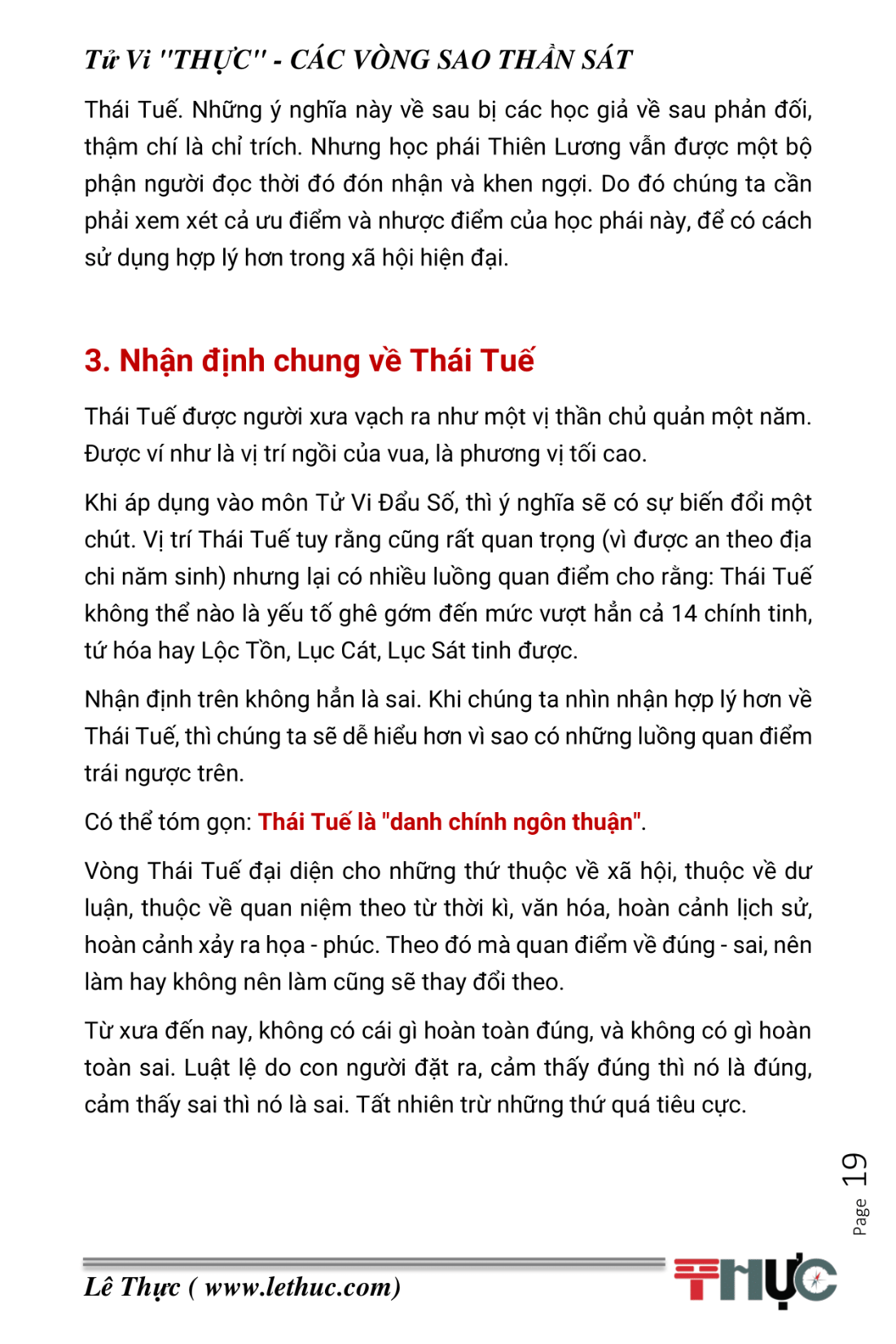 Tử Vi "THỰC" - CÁC VÒNG SAO THẦN SÁT

Thái Tuế. Những ý nghĩa này về sau bị các học giả về sau phản đối, thậm chí là chỉ trích. Nhưng học phái Thiên Lương vẫn được một bộ phận người đọc thời đó đón nhận và khen ngợi. Do đó chúng ta cần phải xem xét cả ưu điểm và nhược điểm của học phái này, để có cách sử dụng hợp lý hơn trong xã hội hiện đại.

3. Nhận định chung về Thái Tuế

Thái Tuế được người xưa vạch ra như một vị thần chủ quản một năm. Được ví như là vị trí ngồi của vua, là phương vị tối cao.

Khi áp dụng vào môn Tử Vi Đẩu Số, thì ý nghĩa sẽ có sự biến đổi một chút. Vị trí Thái Tuế tuy rằng cũng rất quan trọng (vì được an theo địa chi năm sinh) nhưng lại có nhiều luồng quan điểm cho rằng: Thái Tuế không thể nào là yếu tố ghê gớm đến mức vượt hẳn cả 14 chính tinh, tứ hóa hay Lộc Tồn, Lục Cát, Lục Sát tinh được.

Nhận định trên không hẳn là sai. Khi chúng ta nhìn nhận hợp lý hơn về Thái Tuế, thì chúng ta sẽ dễ hiểu hơn vì sao có những luồng quan điểm trái ngược trên.

Có thể tóm gọn: Thái Tuế là "danh chính ngôn thuận".

Vòng Thái Tuế đại diện cho những thứ thuộc về xã hội, thuộc về dư luận, thuộc về quan niệm theo từ thời kì, văn hóa, hoàn cảnh lịch sử, hoàn cảnh xảy ra họa - phúc. Theo đó mà quan điểm về đúng - sai, nên làm hay không nên làm cũng sẽ thay đổi theo.

Từ xưa đến nay, không có cái gì hoàn toàn đúng, và không có gì hoàn toàn sai. Luật lệ do con người đặt ra, cảm thấy đúng thì nó là đúng, cảm thấy sai thì nó là sai. Tất nhiên trừ những thứ quá tiêu cực.

Page 19

Lê Thực ( www.lethuc.com)

THỰC